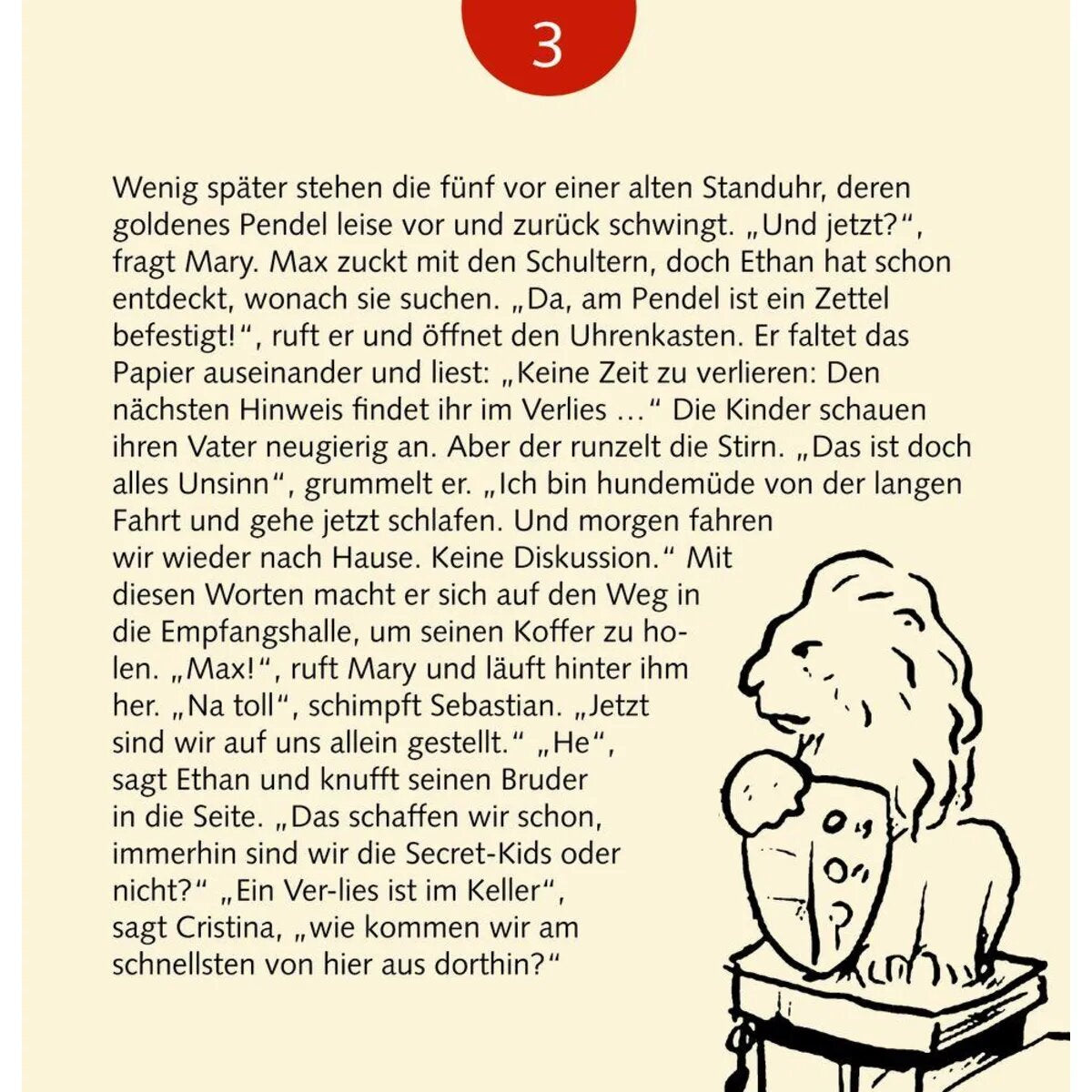 3

Wenig später stehen die fünf vor einer alten Standuhr, deren goldenes Pendel leise vor und zurück schwingt. „Und jetzt?“, fragt Mary. Max zuckt mit den Schultern, doch Ethan hat schon entdeckt, wonach sie suchen. „Da, am Pendel ist ein Zettel befestigt!“, ruft er und öffnet den Uhrenkasten. Er faltet das Papier auseinander und liest: „Keine Zeit zu verlieren: Den nächsten Hinweis findet ihr im Verlies …“ Die Kinder schauen ihren Vater neugierig an. Aber der runzelt die Stirn. „Das ist doch alles Unsinn“, grummelt er. „Ich bin hundemüde von der langen Fahrt und gehe jetzt schlafen. Und morgen fahren wir wieder nach Hause. Keine Diskussion.“ Mit diesen Worten macht er sich auf den Weg in die Empfangshalle, um seinen Koffer zu holen. „Max!“, ruft Mary und läuft hinter ihm her. „Na toll“, schimpft Sebastian. „Jetzt sind wir auf uns allein gestellt.“ „He“, sagt Ethan und knufft seinen Bruder in die Seite. „Das schaffen wir schon, immerhin sind wir die Secret-Kids oder nicht?“ „Ein Ver-lies ist im Keller“, sagt Cristina, „wie kommen wir am schnellsten von hier aus dorthin?“